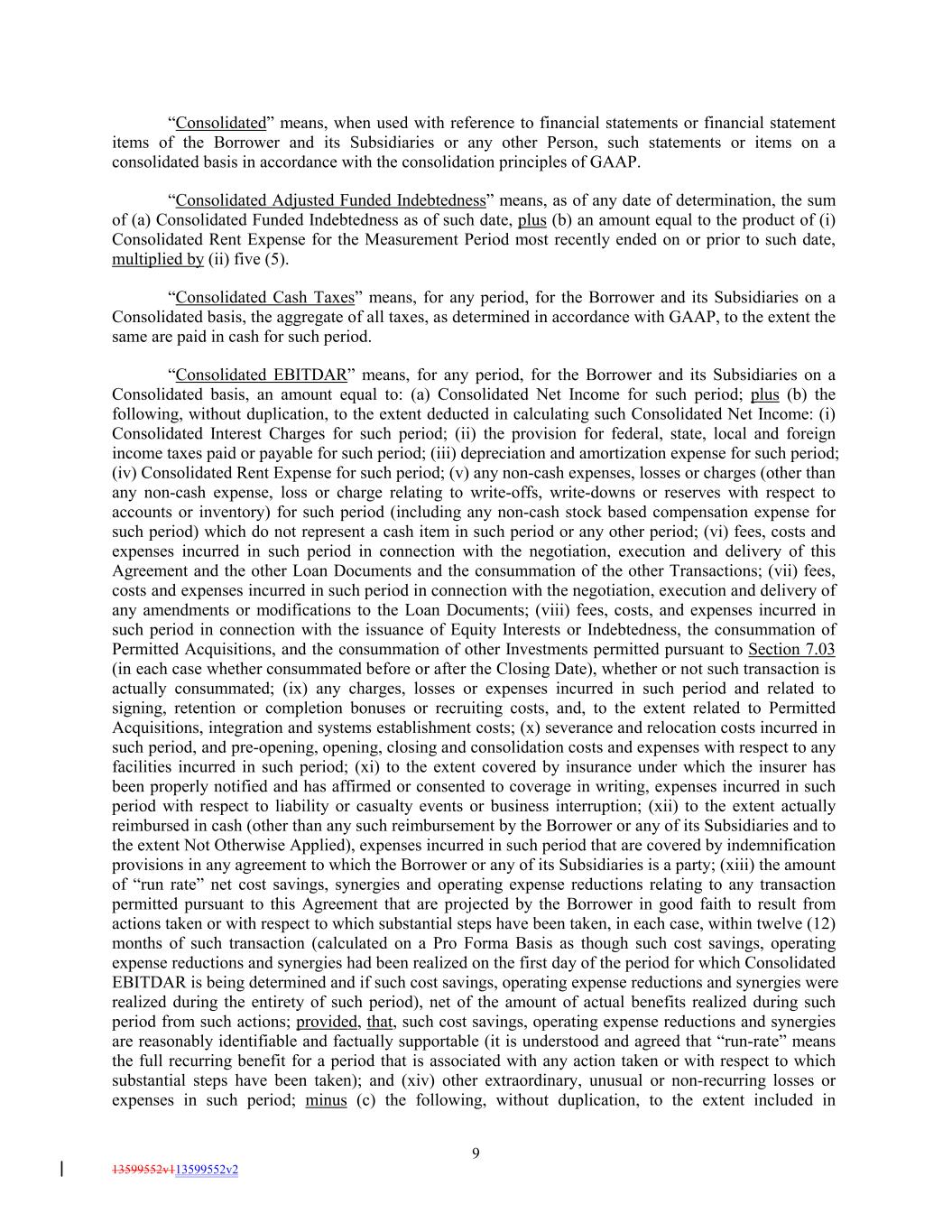 “Consolidated” means, when used with reference to financial statements or financial statement items of the Borrower and its Subsidiaries or any other Person, such statements or items on a consolidated basis in accordance with the consolidation principles of GAAP.

“Consolidated Adjusted Funded Indebtedness” means, as of any date of determination, the sum of (a) Consolidated Funded Indebtedness as of such date, plus (b) an amount equal to the product of (i) Consolidated Rent Expense for the Measurement Period most recently ended on or prior to such date, multiplied by (ii) five (5).

“Consolidated Cash Taxes” means, for any period, for the Borrower and its Subsidiaries on a Consolidated basis, the aggregate of all taxes, as determined in accordance with GAAP, to the extent the same are paid in cash for such period.

“Consolidated EBITDAR” means, for any period, for the Borrower and its Subsidiaries on a Consolidated basis, an amount equal to: (a) Consolidated Net Income for such period; plus (b) the following, without duplication, to the extent deducted in calculating such Consolidated Net Income: (i) Consolidated Interest Charges for such period; (ii) the provision for federal, state, local and foreign income taxes paid or payable for such period; (iii) depreciation and amortization expense for such period; (iv) Consolidated Rent Expense for such period; (v) any non-cash expenses, losses or charges (other than any non-cash expense, loss or charge relating to write-offs, write-downs or reserves with respect to accounts or inventory) for such period (including any non-cash stock based compensation expense for such period) which do not represent a cash item in such period or any other period; (vi) fees, costs and expenses incurred in such period in connection with the negotiation, execution and delivery of this Agreement and the other Loan Documents and the consummation of the other Transactions; (vii) fees, costs and expenses incurred in such period in connection with the negotiation, execution and delivery of any amendments or modifications to the Loan Documents; (viii) fees, costs, and expenses incurred in such period in connection with the issuance of Equity Interests or Indebtedness, the consummation of Permitted Acquisitions, and the consummation of other Investments permitted pursuant to Section 7.03 (in each case whether consummated before or after the Closing Date), whether or not such transaction is actually consummated; (ix) any charges, losses or expenses incurred in such period and related to signing, retention or completion bonuses or recruiting costs, and, to the extent related to Permitted Acquisitions, integration and systems establishment costs; (x) severance and relocation costs incurred in such period, and pre-opening, opening, closing and consolidation costs and expenses with respect to any facilities incurred in such period; (xi) to the extent covered by insurance under which the insurer has been properly notified and has affirmed or consented to coverage in writing, expenses incurred in such period with respect to liability or casualty events or business interruption; (xii) to the extent actually reimbursed in cash (other than any such reimbursement by the Borrower or any of its Subsidiaries and to the extent Not Otherwise Applied), expenses incurred in such period that are covered by indemnification provisions in any agreement to which the Borrower or any of its Subsidiaries is a party; (xiii) the amount of “run rate” net cost savings, synergies and operating expense reductions relating to any transaction permitted pursuant to this Agreement that are projected by the Borrower in good faith to result from actions taken or with respect to which substantial steps have been taken, in each case, within twelve (12) months of such transaction (calculated on a Pro Forma Basis as though such cost savings, operating expense reductions and synergies had been realized on the first day of the period for which Consolidated EBITDAR is being determined and if such cost savings, operating expense reductions and synergies were realized during the entirety of such period), net of the amount of actual benefits realized during such period from such actions; provided, that, such cost savings, operating expense reductions and synergies are reasonably identifiable and factually supportable (it is understood and agreed that “run-rate” means the full recurring benefit for a period that is associated with any action taken or with respect to which substantial steps have been taken); and (xiv) other extraordinary, unusual or non-recurring losses or expenses in such period; minus (c) the following, without duplication, to the extent included in

9

13599552v113599552v2